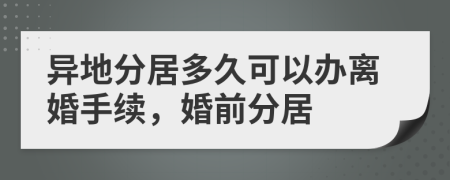 异地分居多久可以办离婚手续，婚前分居